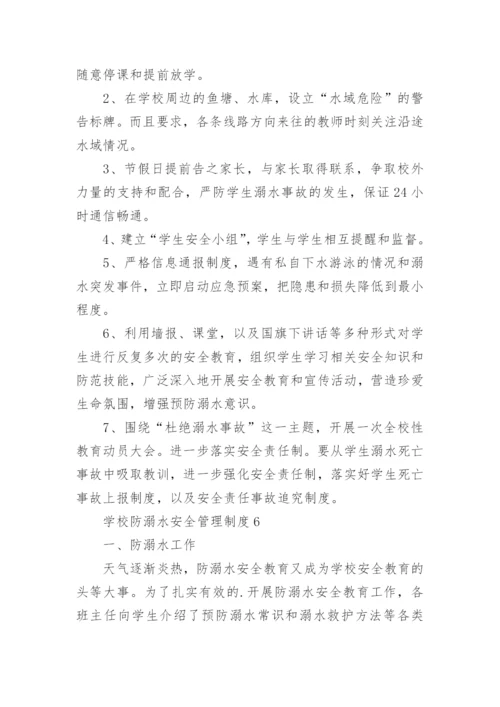 随意停课和提前放学。

2、在学校周边的鱼塘、水库，设立“水域危险”的警告标牌。而且要求，各条线路方向来往的教师时刻关注沿途水域情况。

3、节假日提前告之家长，与家长取得联系，争取校外力量的支持和配合，严防学生溺水事故的发生，保证24小时通信畅通。

4、建立“学生安全小组”，学生与学生相互提醒和监督。

5、严格信息通报制度，遇有私自下水游泳的情况和溺水突发事件，立即启动应急预案，把隐患和损失降低到最小程度。

6、利用墙报、课堂，以及国旗下讲话等多种形式对学生进行反复多次的安全教育，组织学生学习相关安全知识和防范技能，广泛深入地开展安全教育和宣传活动，营造珍爱生命氛围，增强预防溺水意识。

7、围绕“杜绝溺水事故”这一主题，开展一次全校性教育动员大会。进一步落实安全责任制。要从学生溺水死亡事故中吸取教训，进一步强化安全责任制，落实好学生死亡事故上报制度，以及安全责任事故追究制度。

学校防溺水安全管理制度6

一、防溺水工作

天气逐渐炎热，防溺水安全教育又成为学校安全教育的头等大事。为了扎实有效的.开展防溺水安全教育工作，各班主任向学生介绍了预防溺水常识和溺水救护方法等各类